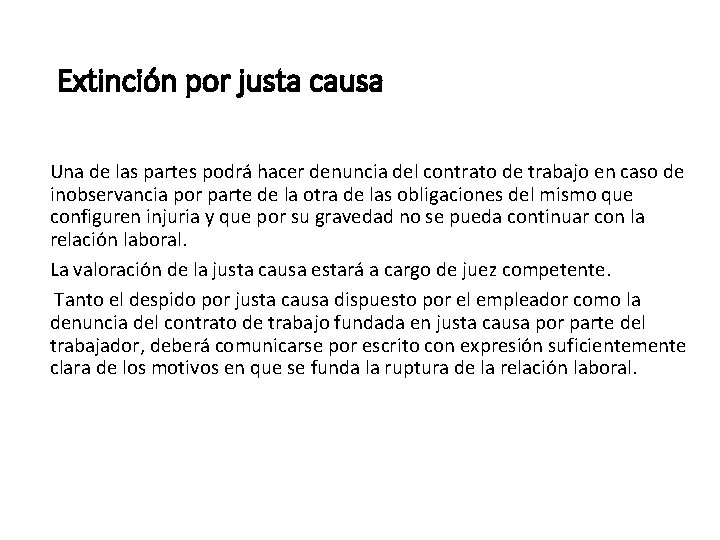 Extinción por justa causa

Una de las partes podrá hacer denuncia del contrato de trabajo en caso de inobservancia por parte de la otra de las obligaciones del mismo que configuren injuria y que por su gravedad no se pueda continuar con la relación laboral.

La valoración de la justa causa estará a cargo de juez competente.

Tanto el despido por justa causa dispuesto por el empleador como la denuncia del contrato de trabajo fundada en justa causa por parte del trabajador, deberá comunicarse por escrito con expresión suficientemente clara de los motivos en que se funda la ruptura de la relación laboral.